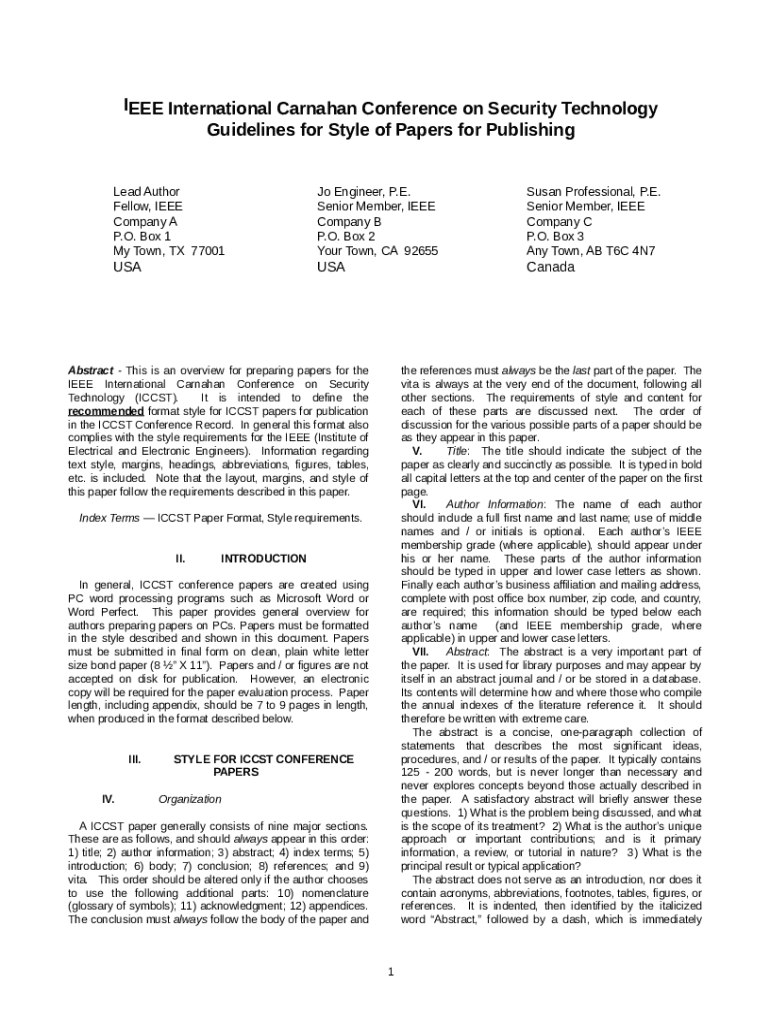 IEEE International Carnahan Conference on Security Technology
Guidelines for Style of Papers for Publishing

Lead Author
Fellow, IEEE
Company A
P.O. Box 1
My Town, TX 77001
USA

Jo Engineer, P.E.
Senior Member, IEEE
Company B
P.O. Box 2
Your Town, CA 92655
USA

Susan Professional, P.E.
Senior Member, IEEE
Company C
P.O. Box 3
Any Town, AB T6C 4N7
Canada

Abstract - This is an overview for preparing papers for the IEEE International Carnahan Conference on Security Technology (ICCST). It is intended to define the recommended format style for ICCST papers for publication in the ICCST Conference Record. In general this format also complies with the style requirements for the IEEE (Institute of Electrical and Electronic Engineers). Information regarding text style, margins, headings, abbreviations, figures, tables, etc. is included. Note that the layout, margins, and style of this paper follow the requirements described in this paper.

Index Terms — ICCST Paper Format, Style requirements.

II. INTRODUCTION

In general, ICCST conference papers are created using PC word processing programs such as Microsoft Word or Word Perfect. This paper provides general overview for authors preparing papers on PCs. Papers must be formatted in the style described and shown in this document. Papers must be submitted in final form on clean, plain white letter size bond paper (8 ½" X 11"). Papers and / or figures are not accepted on disk for publication. However, an electronic copy will be required for the paper evaluation process. Paper length, including appendix, should be 7 to 9 pages in length, when produced in the format described below.

III. STYLE FOR ICCST CONFERENCE PAPERS

IV. Organization

A ICCST paper generally consists of nine major sections. These are as follows, and should always appear in this order: 1) title; 2) author information; 3) abstract; 4) index terms; 5) introduction; 6) body; 7) conclusion; 8) references; and 9) vita. This order should be altered only if the author chooses to use the following additional parts: 10) nomenclature (glossary of symbols); 11) acknowledgment; 12) appendices. The conclusion must always follow the body of the paper and the references must always be the last part of the paper. The vita is always at the very end of the document, following all other sections. The requirements of style and content for each of these parts are discussed next. The order of discussion for the various possible parts of a paper should be as they appear in this paper.

V. Title: The title should indicate the subject of the paper as clearly and succinctly as possible. It is typed in bold all capital letters at the top and center of the paper on the first page.

VI. Author Information: The name of each author should include a full first name and last name; use of middle names and / or initials is optional. Each author's IEEE membership grade (where applicable), should appear under his or her name. These parts of the author information should be typed in upper and lower case letters as shown. Finally each author's business affiliation and mailing address, complete with post office box number, zip code, and country, are required; this information should be typed below each author's name (and IEEE membership grade, where applicable) in upper and lower case letters.

VII. Abstract: The abstract is a very important part of the paper. It is used for library purposes and may appear by itself in an abstract journal and / or be stored in a database. Its contents will determine how and where those who compile the annual indexes of the literature reference it. It should therefore be written with extreme care.

The abstract is a concise, one-paragraph collection of statements that describes the most significant ideas, procedures, and / or results of the paper. It typically contains 125 - 200 words, but is never longer than necessary and never explores concepts beyond those actually described in the paper. A satisfactory abstract will briefly answer these questions. 1) What is the problem being discussed, and what is the scope of its treatment? 2) What is the author's unique approach or important contributions; and is it primary information, a review, or tutorial in nature? 3) What is the principal result or typical application?

The abstract does not serve as an introduction, nor does it contain acronyms, abbreviations, footnotes, tables, figures, or references. It is indented, then identified by the italicized word "Abstract," followed by a dash, which is immediately

1